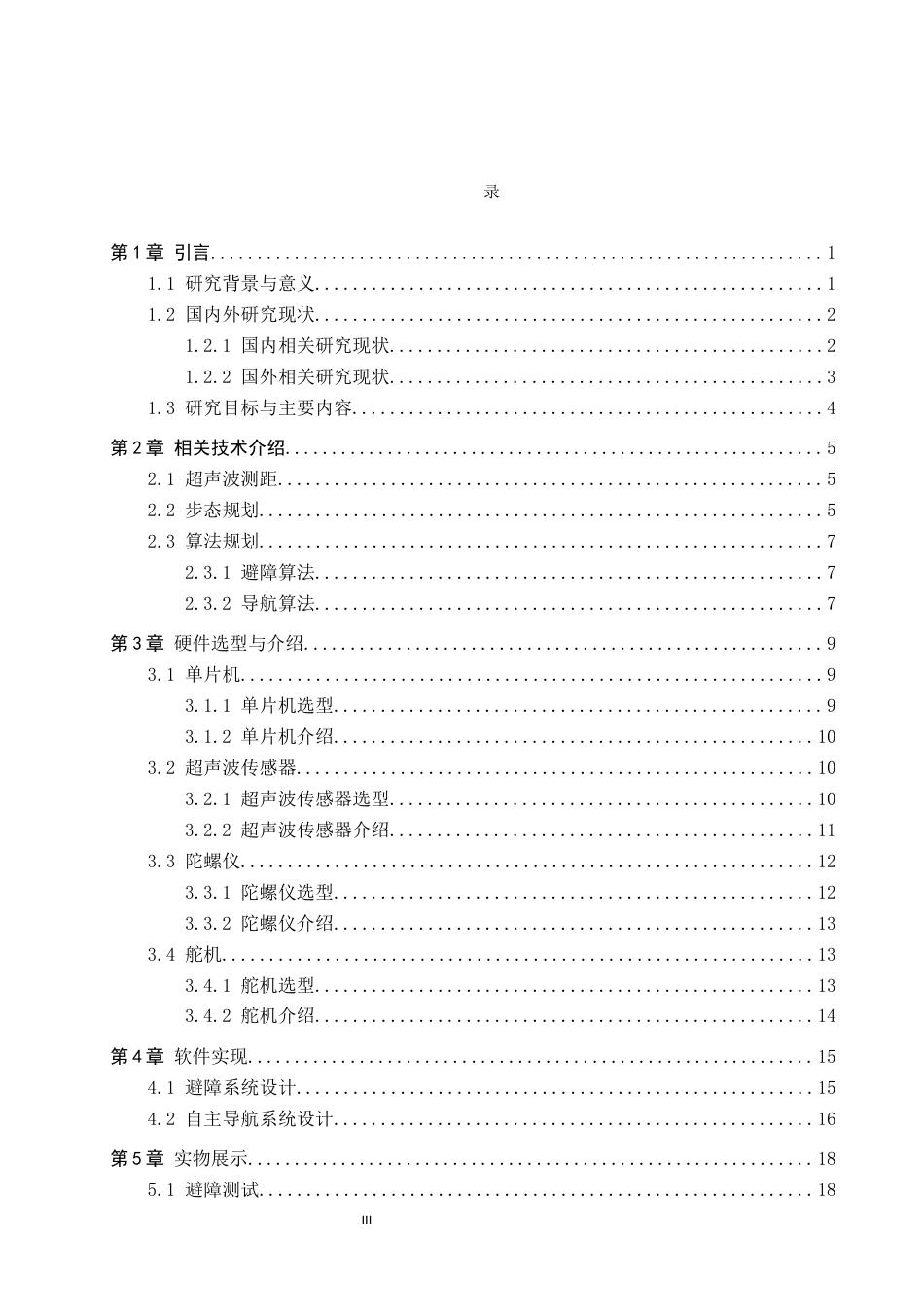 录

第1章 引言 1
1.1 研究背景与意义 1
1.2 国内外研究现状 2
1.2.1 国内相关研究现状 2
1.2.2 国外相关研究现状 3
1.3 研究目标与主要内容 4

第2章 相关技术介绍 5
2.1 超声波测距 5
2.2 步态规划 5
2.3 算法规划 7
2.3.1 避障算法 7
2.3.2 导航算法 7

第3章 硬件选型与介绍 9
3.1 单片机 9
3.1.1 单片机选型 9
3.1.2 单片机介绍 10
3.2 超声波传感器 10
3.2.1 超声波传感器选型 10
3.2.2 超声波传感器介绍 11
3.3 陀螺仪 12
3.3.1 陀螺仪选型 12
3.3.2 陀螺仪介绍 13
3.4 舵机 13
3.4.1 舵机选型 13
3.4.2 舵机介绍 14

第4章 软件实现 15
4.1 避障系统设计 15
4.2 自主导航系统设计 16

第5章 实物展示 18
5.1 避障测试 18

III